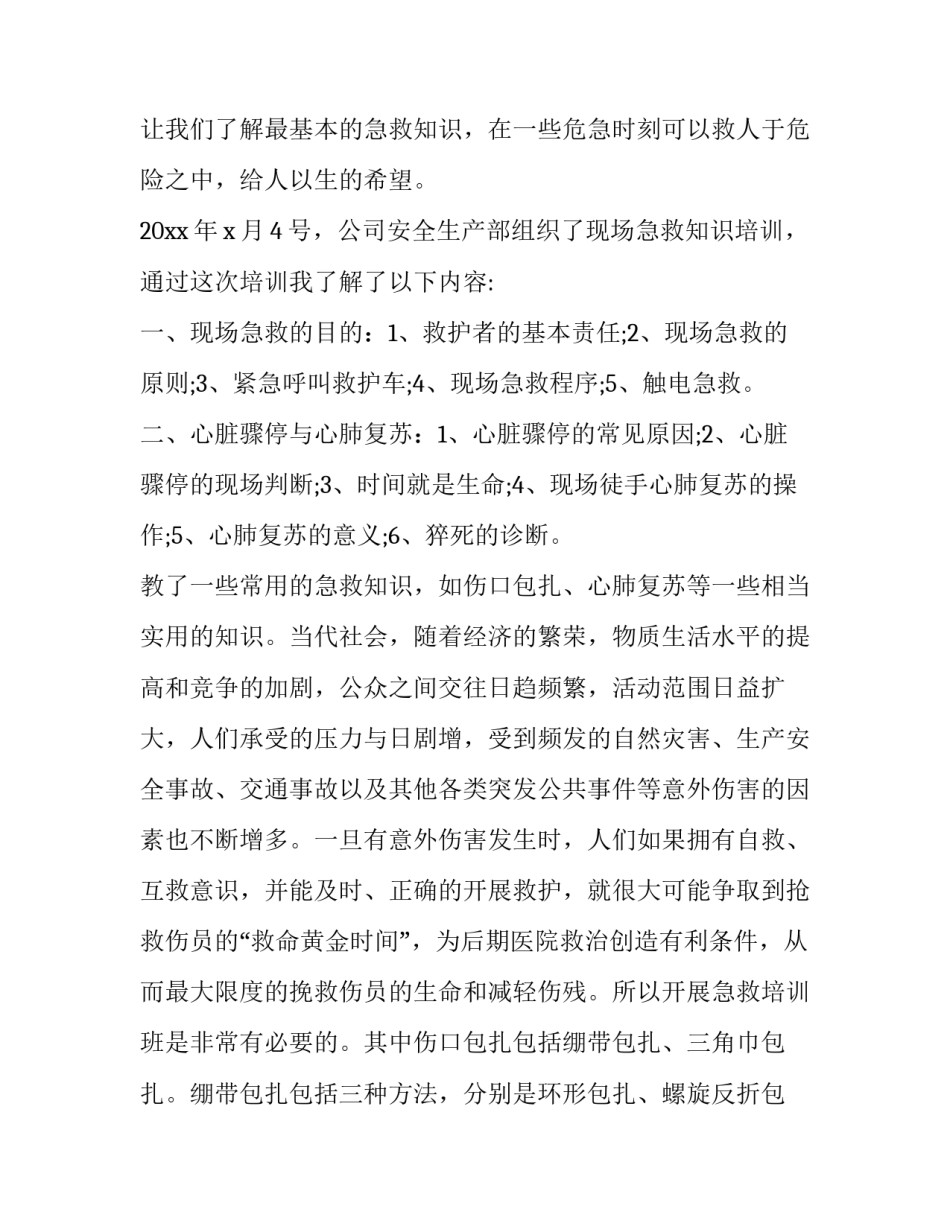 让我们了解最基本的急救知识，在一些危急时刻可以救人于危险之中，给人以生的希望。

20xx 年 x 月 4 号，公司安全生产部组织了现场急救知识培训，通过这次培训我了解了以下内容:

一、现场急救的目的：1、救护者的基本责任;2、现场急救的原则;3、紧急呼叫救护车;4、现场急救程序;5、触电急救。

二、心脏骤停与心肺复苏：1、心脏骤停的常见原因;2、心脏骤停的现场判断;3、时间就是生命;4、现场徒手心肺复苏的操作;5、心肺复苏的意义;6、猝死的诊断。

教了一些常用的急救知识，如伤口包扎、心肺复苏等一些相当实用的知识。当代社会，随着经济的繁荣，物质生活水平的提高和竞争的加剧，公众之间交往日趋频繁，活动范围日益扩大，人们承受的压力与日剧增，受到频发的自然灾害、生产安全事故、交通事故以及其他各类突发公共事件等意外伤害的因素也不断增多。一旦有意外伤害发生时，人们如果拥有自救、互救意识，并能及时、正确的开展救护，就很大可能争取到抢救伤员的“救命黄金时间”，为后期医院救治创造有利条件，从而最大限度的挽救伤员的生命和减轻伤残。所以开展急救培训班是非常有必要的。其中伤口包扎包括绷带包扎、三角巾包扎。绷带包扎包括三种方法，分别是环形包扎、螺旋反折包